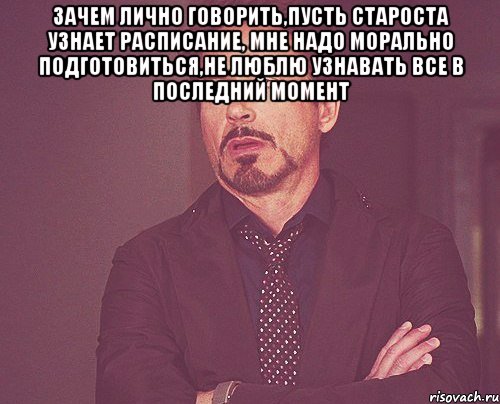 ЗАЧЕМ ЛИЧНО ГОВОРИТЬ,ПУСТЬ СТАРОСТА УЗНАЕТ РАСПИСАНИЕ, МНЕ НАДО МОРАЛЬНО ПОДГОТОВИТЬСЯ,НЕ ЛЮБЛЮ УЗНАВАТЬ ВСЕ В ПОСЛЕДНИЙ МОМЕНТ

risovach.ru